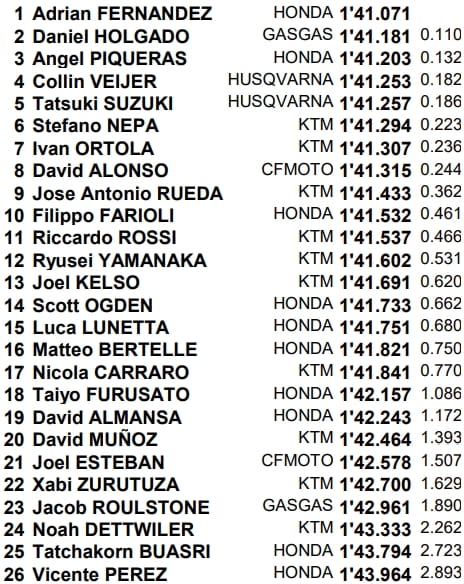 | 1 | Adrian FERNANDEZ | HONDA | 1'41.071 | |
|---|---|---|---|---|
| 2 | Daniel HOLGADO | GASGAS | 1'41.181 | 0.110 |
| 3 | Angel PIQUERAS | HONDA | 1'41.203 | 0.132 |
| 4 | Collin VEIJER | HUSQVARNA | 1'41.253 | 0.182 |
| 5 | Tatsuki SUZUKI | HUSQVARNA | 1'41.257 | 0.186 |
| 6 | Stefano NEPA | KTM | 1'41.294 | 0.223 |
| 7 | Ivan ORTOLA | KTM | 1'41.307 | 0.236 |
| 8 | David ALONSO | CFMOTO | 1'41.315 | 0.244 |
| 9 | Jose Antonio RUEDA | KTM | 1'41.433 | 0.362 |
| 10 | Filippo FARIOLI | HONDA | 1'41.532 | 0.461 |
| 11 | Riccardo ROSSI | KTM | 1'41.537 | 0.466 |
| 12 | Ryusei YAMANAKA | KTM | 1'41.602 | 0.531 |
| 13 | Joel KELSO | KTM | 1'41.691 | 0.620 |
| 14 | Scott OGDEN | HONDA | 1'41.733 | 0.662 |
| 15 | Luca LUNETTA | HONDA | 1'41.751 | 0.680 |
| 16 | Matteo BERTELLE | HONDA | 1'41.821 | 0.750 |
| 17 | Nicola CARRARO | KTM | 1'41.841 | 0.770 |
| 18 | Taiyo FURUSATO | HONDA | 1'42.157 | 1.086 |
| 19 | David ALMANSA | HONDA | 1'42.243 | 1.172 |
| 20 | David MUÑOZ | KTM | 1'42.464 | 1.393 |
| 21 | Joel ESTEBAN | CFMOTO | 1'42.578 | 1.507 |
| 22 | Xabi ZURUTUZA | KTM | 1'42.700 | 1.629 |
| 23 | Jacob ROULSTONE | GASGAS | 1'42.961 | 1.890 |
| 24 | Noah DETTWILER | KTM | 1'43.333 | 2.262 |
| 25 | Tatchakorn BUASRI | HONDA | 1'43.794 | 2.723 |
| 26 | Vicente PEREZ | HONDA | 1'43.964 | 2.893 |